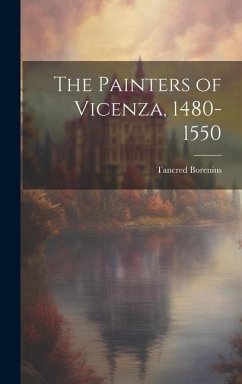 The Painters of Vicenza, 1480-1550

Tancred Borenius